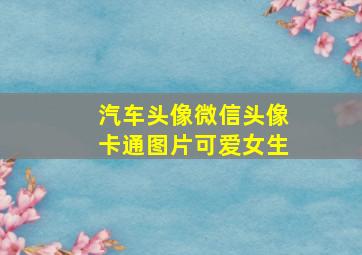 汽车头像微信头像
卡通图片可爱女生